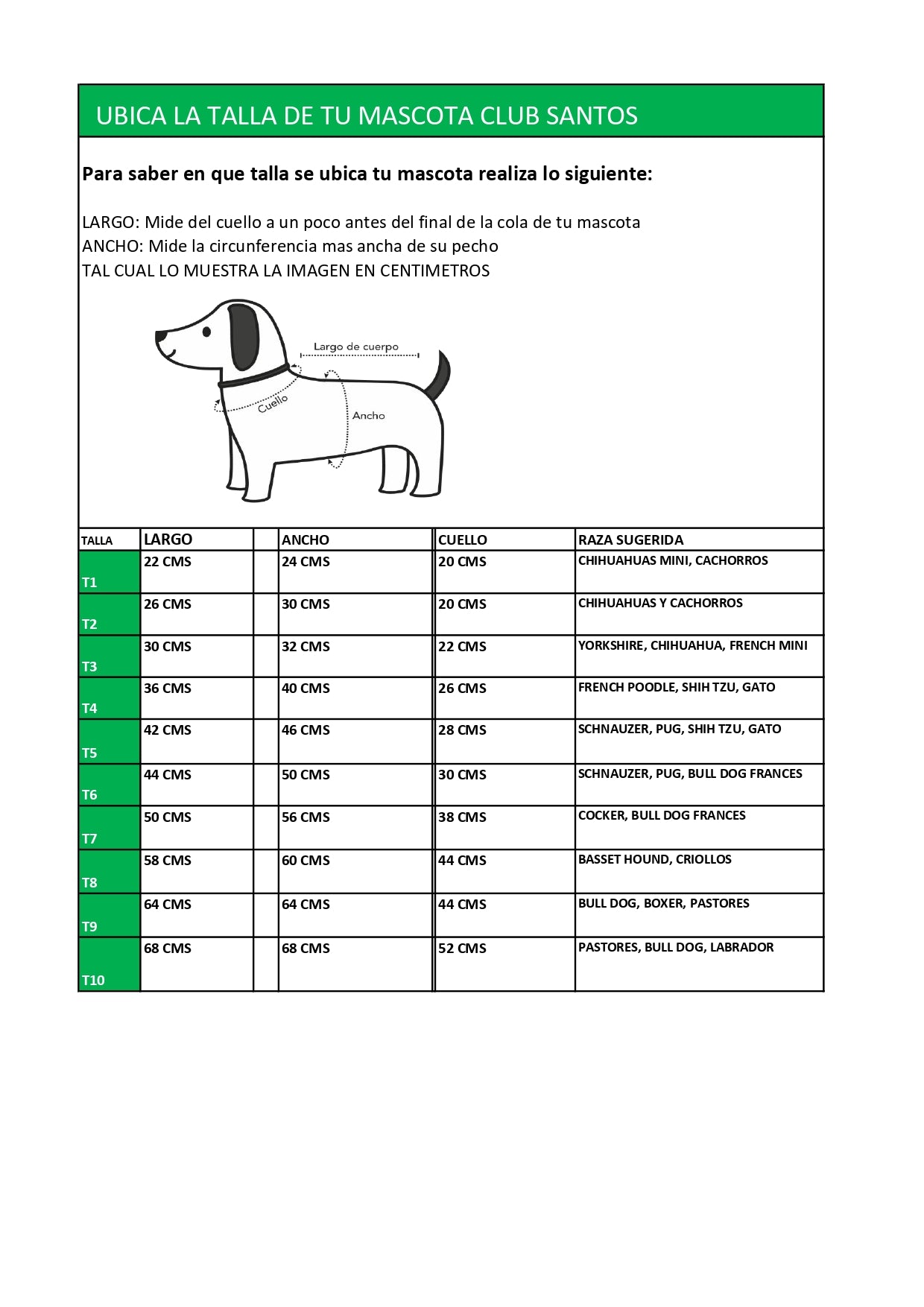 UBICA LA TALLA DE TU MASCOTA CLUB SANTOS

**Para saber en que talla se ubica tu mascota realiza lo siguiente:**

LARGO: Mide del cuello a un poco antes del final de la cola de tu mascota
ANCHO: Mide la circunferencia mas ancha de su pecho
TAL CUAL LO MUESTRA LA IMAGEN EN CENTIMETROS

Largo de cuerpo
Cuello
Ancho

| TALLA | LARGO | | ANCHO | CUELLO | RAZA SUGERIDA |
|---|---|---|---|---|---|
| T1 | 22 CMS | | 24 CMS | 20 CMS | CHIHUAHUAS MINI, CACHORROS |
| T2 | 26 CMS | | 30 CMS | 20 CMS | CHIHUAHUAS Y CACHORROS |
| T3 | 30 CMS | | 32 CMS | 22 CMS | YORKSHIRE, CHIHUAHUA, FRENCH MINI |
| T4 | 36 CMS | | 40 CMS | 26 CMS | FRENCH POODLE, SHIH TZU, GATO |
| T5 | 42 CMS | | 46 CMS | 28 CMS | SCHNAUZER, PUG, SHIH TZU, GATO |
| T6 | 44 CMS | | 50 CMS | 30 CMS | SCHNAUZER, PUG, BULL DOG FRANCES |
| T7 | 50 CMS | | 56 CMS | 38 CMS | COCKER, BULL DOG FRANCES |
| T8 | 58 CMS | | 60 CMS | 44 CMS | BASSET HOUND, CRIOLLOS |
| T9 | 64 CMS | | 64 CMS | 44 CMS | BULL DOG, BOXER, PASTORES |
| T10 | 68 CMS | | 68 CMS | 52 CMS | PASTORES, BULL DOG, LABRADOR |